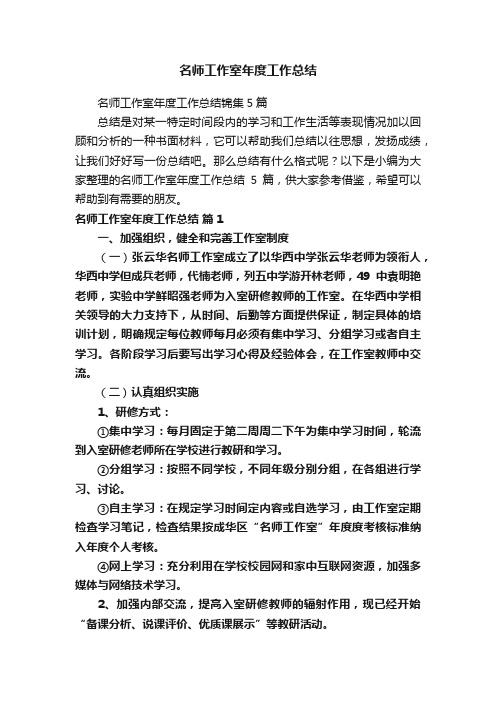 名师工作室年度工作总结

名师工作室年度工作总结锦集 5 篇

总结是对某一特定时间段内的学习和工作生活等表现情况加以回顾和分析的一种书面材料，它可以帮助我们总结以往思想，发扬成绩，让我们好好写一份总结吧。那么总结有什么格式呢？以下是小编为大家整理的名师工作室年度工作总结 5 篇，供大家参考借鉴，希望可以帮助到有需要的朋友。

名师工作室年度工作总结 篇 1

一、加强组织，健全和完善工作室制度

（一）张云华名师工作室成立了以华西中学张云华老师为领衔人，华西中学但成兵老师，代楠老师，列五中学游开林老师，49 中袁明艳老师，实验中学鲜昭强老师为入室研修教师的工作室。在华西中学相关领导的大力支持下，从时间、后勤等方面提供保证，制定具体的培训计划，明确规定每位教师每月必须有集中学习、分组学习或者自主学习。各阶段学习后要写出学习心得及经验体会，在工作室教师中交流。

（二）认真组织实施

1、研修方式：

①集中学习：每月固定于第二周周二下午为集中学习时间，轮流到入室研修老师所在学校进行教研和学习。

②分组学习：按照不同学校，不同年级分别分组，在各组进行学习、讨论。

③自主学习：在规定学习时间定内容或自选学习，由工作室定期检查学习笔记，检查结果按成华区“名师工作室”年度度考核标准纳入年度个人考核。

④网上学习：充分利用在学校校园网和家中互联网资源，加强多媒体与网络技术学习。

2、加强内部交流，提高入室研修教师的辐射作用，现已经开始“备课分析、说课评价、优质课展示”等教研活动。